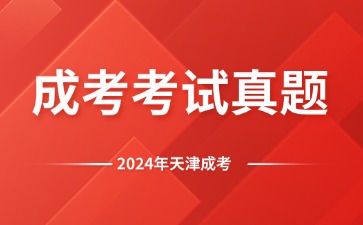 成考考试真题

2024年天津成考